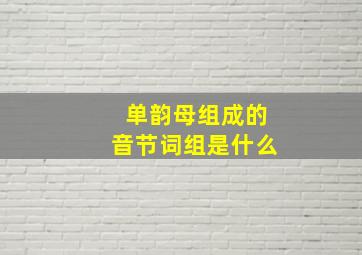 单韵母组成的
音节词组是什么